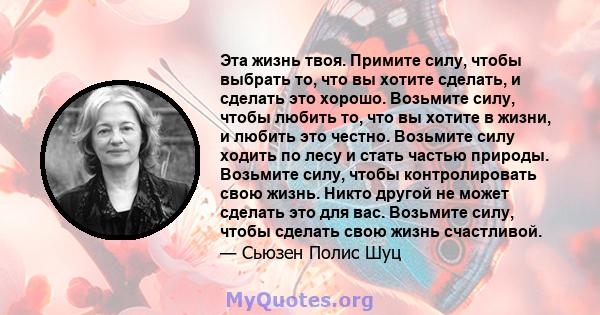 Эта жизнь твоя. Примите силу, чтобы выбрать то, что вы хотите сделать, и сделать это хорошо. Возьмите силу, чтобы любить то, что вы хотите в жизни, и любить это честно. Возьмите силу ходить по лесу и стать частью природы. Возьмите силу, чтобы контролировать свою жизнь. Никто другой не может сделать это для вас. Возьмите силу, чтобы сделать свою жизнь счастливой.
— Сьюзен Полис Шуц

MyQuotes.org